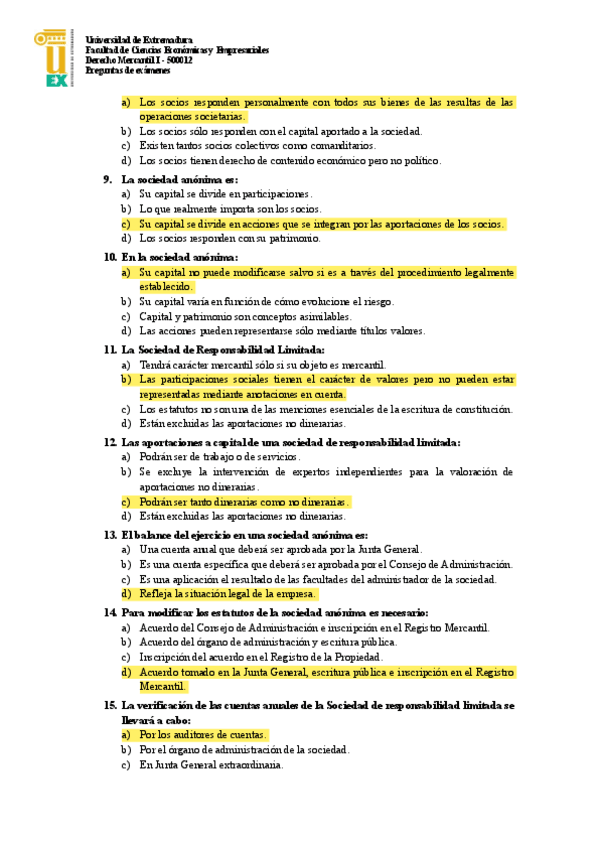 UEX

Universidad de Extremadura
Facultad de Ciencias Económicas y Empresariales
Derecho Mercantil I - 500012
Preguntas de exámenes

a) Los socios responden personalmente con todos sus bienes de las resultas de las operaciones societarias.
b) Los socios sólo responden con el capital aportado a la sociedad.
c) Existen tantos socios colectivos como comanditarios.
d) Los socios tienen derecho de contenido económico pero no político.

9. La sociedad anónima es:
a) Su capital se divide en participaciones.
b) Lo que realmente importa son los socios.
c) Su capital se divide en acciones que se integran por las aportaciones de los socios.
d) Los socios responden con su patrimonio.

10. En la sociedad anónima:
a) Su capital no puede modificarse salvo si es a través del procedimiento legalmente establecido.
b) Su capital varía en función de cómo evolucione el riesgo.
c) Capital y patrimonio son conceptos asimilables.
d) Las acciones pueden representarse sólo mediante títulos valores.

11. La Sociedad de Responsabilidad Limitada:
a) Tendrá carácter mercantil sólo si su objeto es mercantil.
b) Las participaciones sociales tienen el carácter de valores pero no pueden estar representadas mediante anotaciones en cuenta.
c) Los estatutos no son una de las menciones esenciales de la escritura de constitución.
d) Están excluidas las aportaciones no dinerarias.

12. Las aportaciones a capital de una sociedad de responsabilidad limitada:
a) Podrán ser de trabajo o de servicios.
b) Se excluye la intervención de expertos independientes para la valoración de aportaciones no dinerarias.
c) Podrán ser tanto dinerarias como no dinerarias.
d) Están excluidas las aportaciones no dinerarias.

13. El balance del ejercicio en una sociedad anónima es:
a) Una cuenta anual que deberá ser aprobada por la Junta General.
b) Es una cuenta específica que deberá ser aprobada por el Consejo de Administración.
c) Es una aplicación el resultado de las facultades del administrador de la sociedad.
d) Refleja la situación legal de la empresa.

14. Para modificar los estatutos de la sociedad anónima es necesario:
a) Acuerdo del Consejo de Administración e inscripción en el Registro Mercantil.
b) Acuerdo del órgano de administración y escritura pública.
c) Inscripción del acuerdo en el Registro de la Propiedad.
d) Acuerdo tomado en la Junta General, escritura pública e inscripción en el Registro Mercantil.

15. La verificación de las cuentas anuales de la Sociedad de responsabilidad limitada se llevará a cabo:
a) Por los auditores de cuentas.
b) Por el órgano de administración de la sociedad.
c) En Junta General extraordinaria.